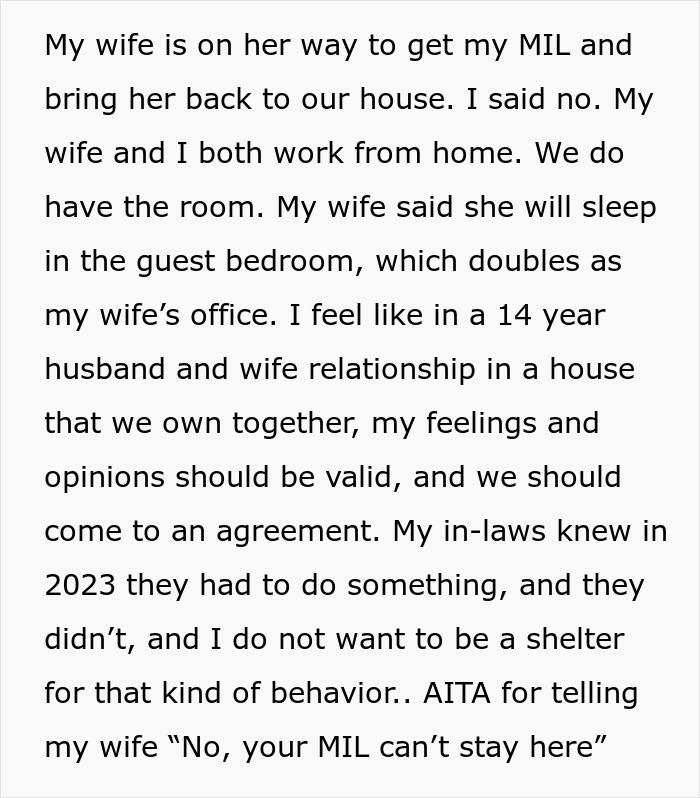 My wife is on her way to get my MIL and bring her back to our house. I said no. My wife and I both work from home. We do have the room. My wife said she will sleep in the guest bedroom, which doubles as my wife’s office. I feel like in a 14 year husband and wife relationship in a house that we own together, my feelings and opinions should be valid, and we should come to an agreement. My in-laws knew in 2023 they had to do something, and they didn’t, and I do not want to be a shelter for that kind of behavior.. AITA for telling my wife “No, your MIL can’t stay here”